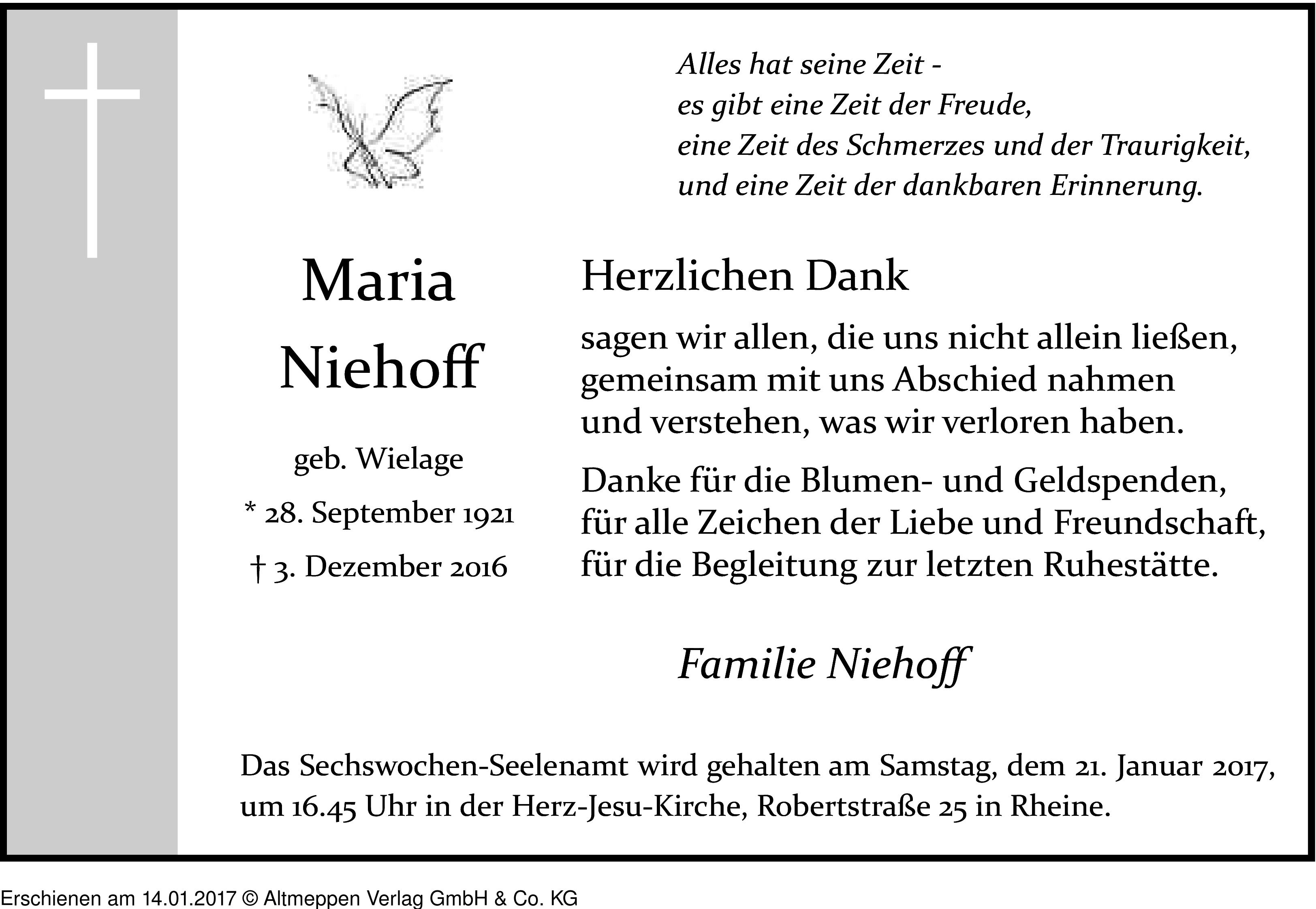 Alles hat seine Zeit -
es gibt eine Zeit der Freude,
eine Zeit des Schmerzes und der Traurigkeit,
und eine Zeit der dankbaren Erinnerung.

Maria
Niehoff

geb. Wielage

* 28. September 1921

† 3. Dezember 2016

Herzlichen Dank

sagen wir allen, die uns nicht allein ließen, gemeinsam mit uns Abschied nahmen und verstehen, was wir verloren haben.

Danke für die Blumen- und Geldspenden, für alle Zeichen der Liebe und Freundschaft, für die Begleitung zur letzten Ruhestätte.

Familie Niehoff

Das Sechswochen-Seelenamt wird gehalten am Samstag, dem 21. Januar 2017, um 16.45 Uhr in der Herz-Jesu-Kirche, Robertstraße 25 in Rheine.

Erschienen am 14.01.2017 © Altmeppen Verlag GmbH & Co. KG